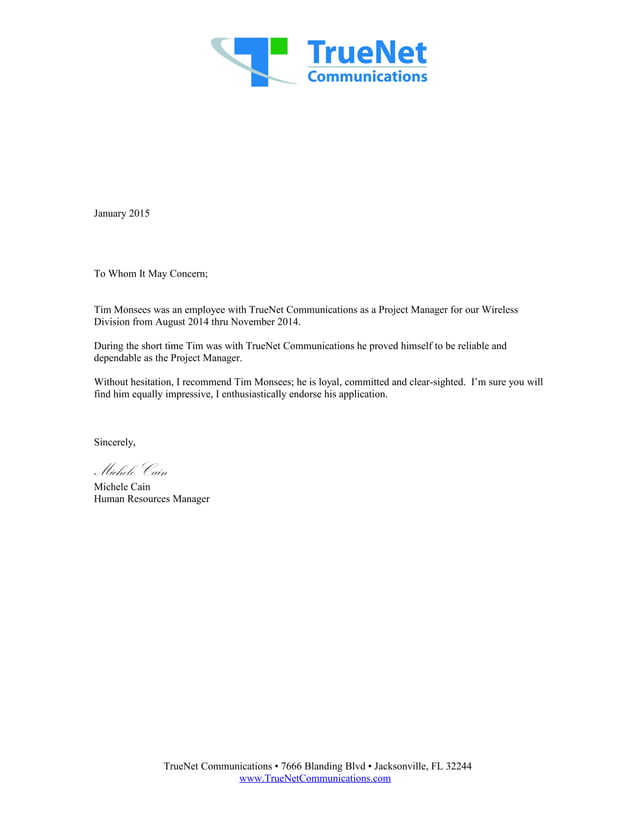 TrueNet
Communications

January 2015

To Whom It May Concern;

Tim Monsees was an employee with TrueNet Communications as a Project Manager for our Wireless Division from August 2014 thru November 2014.

During the short time Tim was with TrueNet Communications he proved himself to be reliable and dependable as the Project Manager.

Without hesitation, I recommend Tim Monsees; he is loyal, committed and clear-sighted. I'm sure you will find him equally impressive, I enthusiastically endorse his application.

Sincerely,

Michele Cain
Michele Cain
Human Resources Manager

TrueNet Communications • 7666 Blanding Blvd • Jacksonville, FL 32244
www.TrueNetCommunications.com